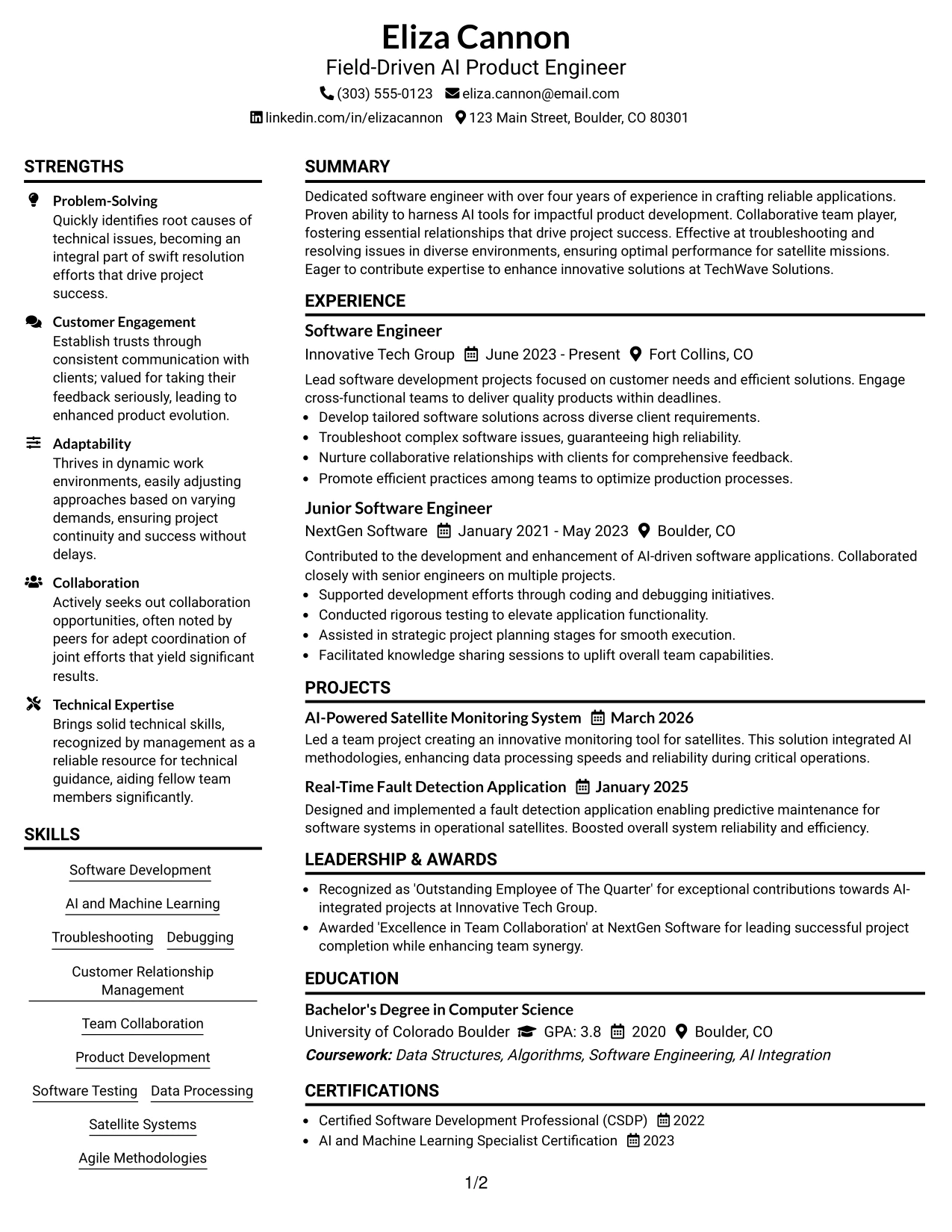 Eliza Cannon
Field-Driven AI Product Engineer
(303) 555-0123 eliza.cannon@email.com
linkedin.com/in/elizacannon 123 Main Street, Boulder, CO 80301

STRENGTHS

Problem-Solving
Quickly identifies root causes of technical issues, becoming an integral part of swift resolution efforts that drive project success.

Customer Engagement
Establish trusts through consistent communication with clients; valued for taking their feedback seriously, leading to enhanced product evolution.

Adaptability
Thrives in dynamic work environments, easily adjusting approaches based on varying demands, ensuring project continuity and success without delays.

Collaboration
Actively seeks out collaboration opportunities, often noted by peers for adept coordination of joint efforts that yield significant results.

Technical Expertise
Brings solid technical skills, recognized by management as a reliable resource for technical guidance, aiding fellow team members significantly.

SKILLS

Software Development
AI and Machine Learning
Troubleshooting Debugging
Customer Relationship Management
Team Collaboration
Product Development
Software Testing Data Processing
Satellite Systems
Agile Methodologies

SUMMARY

Dedicated software engineer with over four years of experience in crafting reliable applications. Proven ability to harness AI tools for impactful product development. Collaborative team player, fostering essential relationships that drive project success. Effective at troubleshooting and resolving issues in diverse environments, ensuring optimal performance for satellite missions. Eager to contribute expertise to enhance innovative solutions at TechWave Solutions.

EXPERIENCE

Software Engineer
Innovative Tech Group June 2023 - Present Fort Collins, CO
Lead software development projects focused on customer needs and efficient solutions. Engage cross-functional teams to deliver quality products within deadlines.
• Develop tailored software solutions across diverse client requirements.
• Troubleshoot complex software issues, guaranteeing high reliability.
• Nurture collaborative relationships with clients for comprehensive feedback.
• Promote efficient practices among teams to optimize production processes.

Junior Software Engineer
NextGen Software January 2021 - May 2023 Boulder, CO
Contributed to the development and enhancement of AI-driven software applications. Collaborated closely with senior engineers on multiple projects.
• Supported development efforts through coding and debugging initiatives.
• Conducted rigorous testing to elevate application functionality.
• Assisted in strategic project planning stages for smooth execution.
• Facilitated knowledge sharing sessions to uplift overall team capabilities.

PROJECTS

AI-Powered Satellite Monitoring System March 2026
Led a team project creating an innovative monitoring tool for satellites. This solution integrated AI methodologies, enhancing data processing speeds and reliability during critical operations.

Real-Time Fault Detection Application January 2025
Designed and implemented a fault detection application enabling predictive maintenance for software systems in operational satellites. Boosted overall system reliability and efficiency.

LEADERSHIP & AWARDS

• Recognized as 'Outstanding Employee of The Quarter' for exceptional contributions towards AI-integrated projects at Innovative Tech Group.
• Awarded 'Excellence in Team Collaboration' at NextGen Software for leading successful project completion while enhancing team synergy.

EDUCATION

Bachelor's Degree in Computer Science
University of Colorado Boulder GPA: 3.8 2020 Boulder, CO
Coursework: Data Structures, Algorithms, Software Engineering, AI Integration

CERTIFICATIONS

• Certified Software Development Professional (CSDP) 2022
• AI and Machine Learning Specialist Certification 2023

1/2